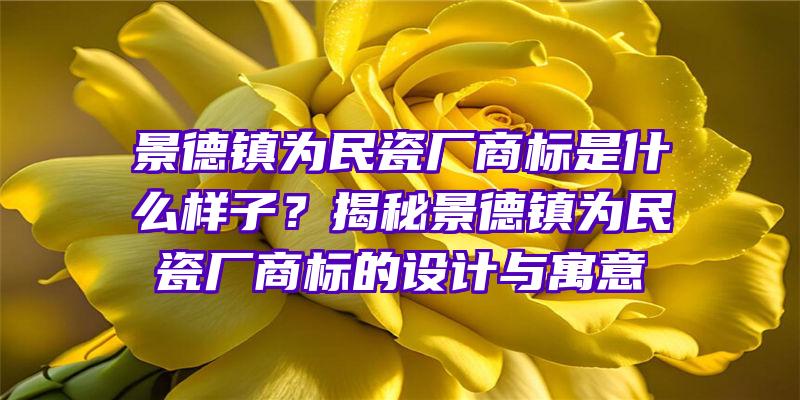 景德镇为民瓷厂商标是什么样子？揭秘景德镇为民瓷厂商标的设计与寓意